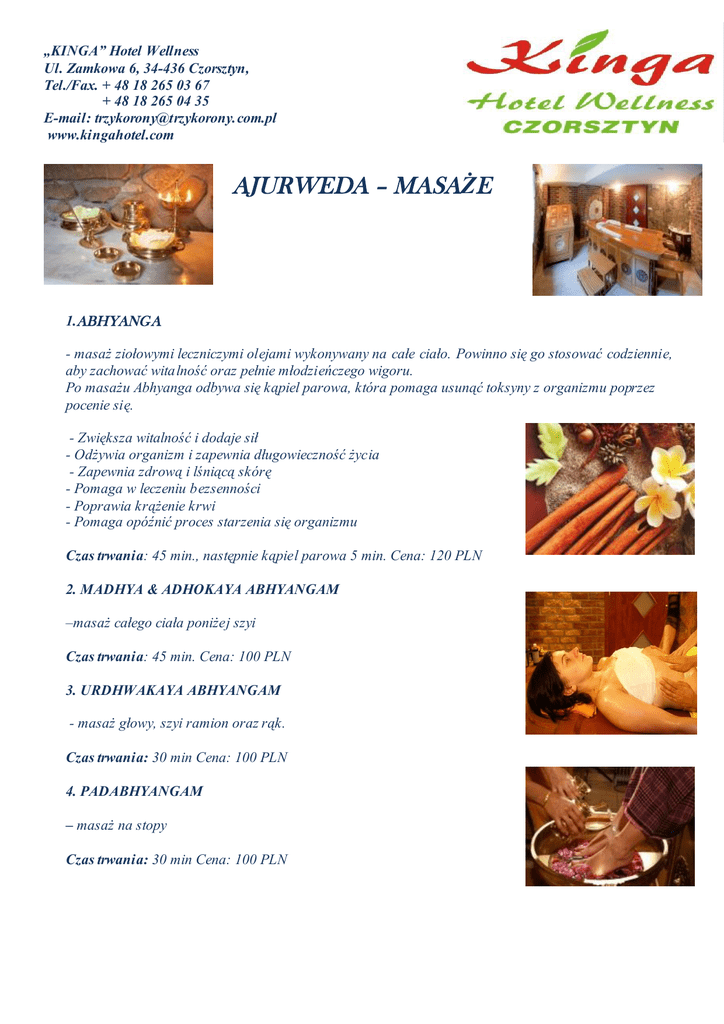 „KINGA" Hotel Wellness
Ul. Zamkowa 6, 34-436 Czorsztyn,
Tel./Fax. + 48 18 265 03 67
+ 48 18 265 04 35
E-mail: trzykorony@trzykorony.com.pl
www.kingahotel.com

Kinga
Hotel Wellness
CZORSZTYN

AJURWEDA – MASAŻE

1.ABHYANGA

- masaż ziołowymi leczniczymi olejami wykonywany na całe ciało. Powinno się go stosować codziennie, aby zachować witalność oraz pełnie młodzieńczego wigoru.
Po masażu Abhyanga odbywa się kąpiel parowa, która pomaga usunąć toksyny z organizmu poprzez pocenie się.

- Zwiększa witalność i dodaje sił
- Odżywia organizm i zapewnia długowieczność życia
- Zapewnia zdrową i lśniącą skórę
- Pomaga w leczeniu bezsenności
- Poprawia krążenie krwi
- Pomaga opóźnić proces starzenia się organizmu

Czas trwania: 45 min., następnie kąpiel parowa 5 min. Cena: 120 PLN

2. MADHYA & ADHOKAYA ABHYANGAM

–masaż całego ciała poniżej szyi

Czas trwania: 45 min. Cena: 100 PLN

3. URDHWAKAYA ABHYANGAM

- masaż głowy, szyi ramion oraz rąk.

Czas trwania: 30 min Cena: 100 PLN

4. PADABHYANGAM

– masaż na stopy

Czas trwania: 30 min Cena: 100 PLN